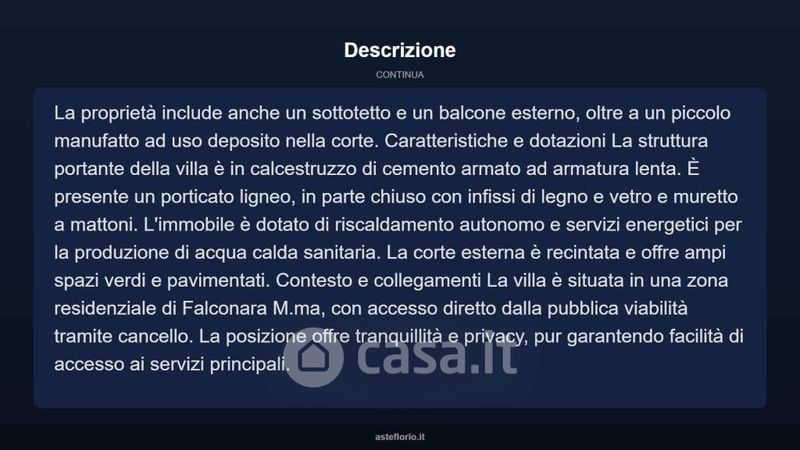 Descrizione

CONTINUA

La proprietà include anche un sottotetto e un balcone esterno, oltre a un piccolo manufatto ad uso deposito nella corte. Caratteristiche e dotazioni La struttura portante della villa è in calcestruzzo di cemento armato ad armatura lenta. È presente un porticato ligneo, in parte chiuso con infissi di legno e vetro e muretto a mattoni. L'immobile è dotato di riscaldamento autonomo e servizi energetici per la produzione di acqua calda sanitaria. La corte esterna è recintata e offre ampi spazi verdi e pavimentati. Contesto e collegamenti La villa è situata in una zona residenziale di Falconara M.ma, con accesso diretto dalla pubblica viabilità tramite cancello. La posizione offre tranquillità e privacy, pur garantendo facilità di accesso ai servizi principali.

casa.it

asteflorio.it